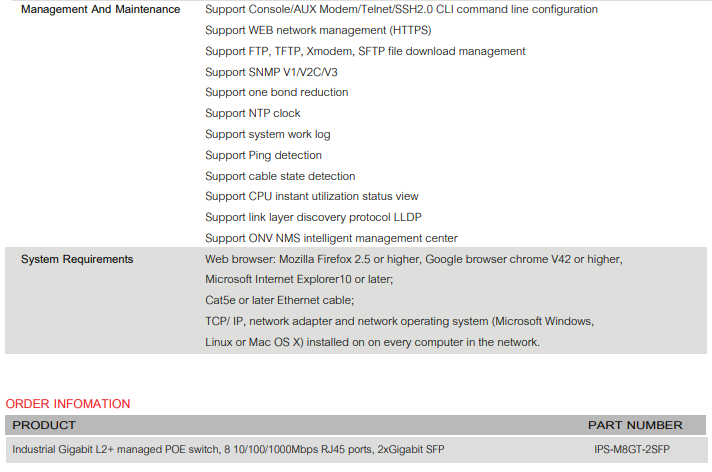 | Management And Maintenance | Support Console/AUX Modem/Telnet/SSH2.0 CLI command line configuration<br>Support WEB network management (HTTPS)<br>Support FTP, TFTP, Xmodem, SFTP file download management<br>Support SNMP V1/V2C/V3<br>Support one bond reduction<br>Support NTP clock<br>Support system work log<br>Support Ping detection<br>Support cable state detection<br>Support CPU instant utilization status view<br>Support link layer discovery protocol LLDP<br>Support ONV NMS intelligent management center |
|---|---|
| System Requirements | Web browser: Mozilla Firefox 2.5 or higher, Google browser chrome V42 or higher, Microsoft Internet Explorer10 or later;<br>Cat5e or later Ethernet cable;<br>TCP/ IP, network adapter and network operating system (Microsoft Windows, Linux or Mac OS X) installed on on every computer in the network. |

ORDER INFOMATION

| PRODUCT | PART NUMBER |
|---|---|
| Industrial Gigabit L2+ managed POE switch, 8 10/100/1000Mbps RJ45 ports, 2xGigabit SFP | IPS-M8GT-2SFP |